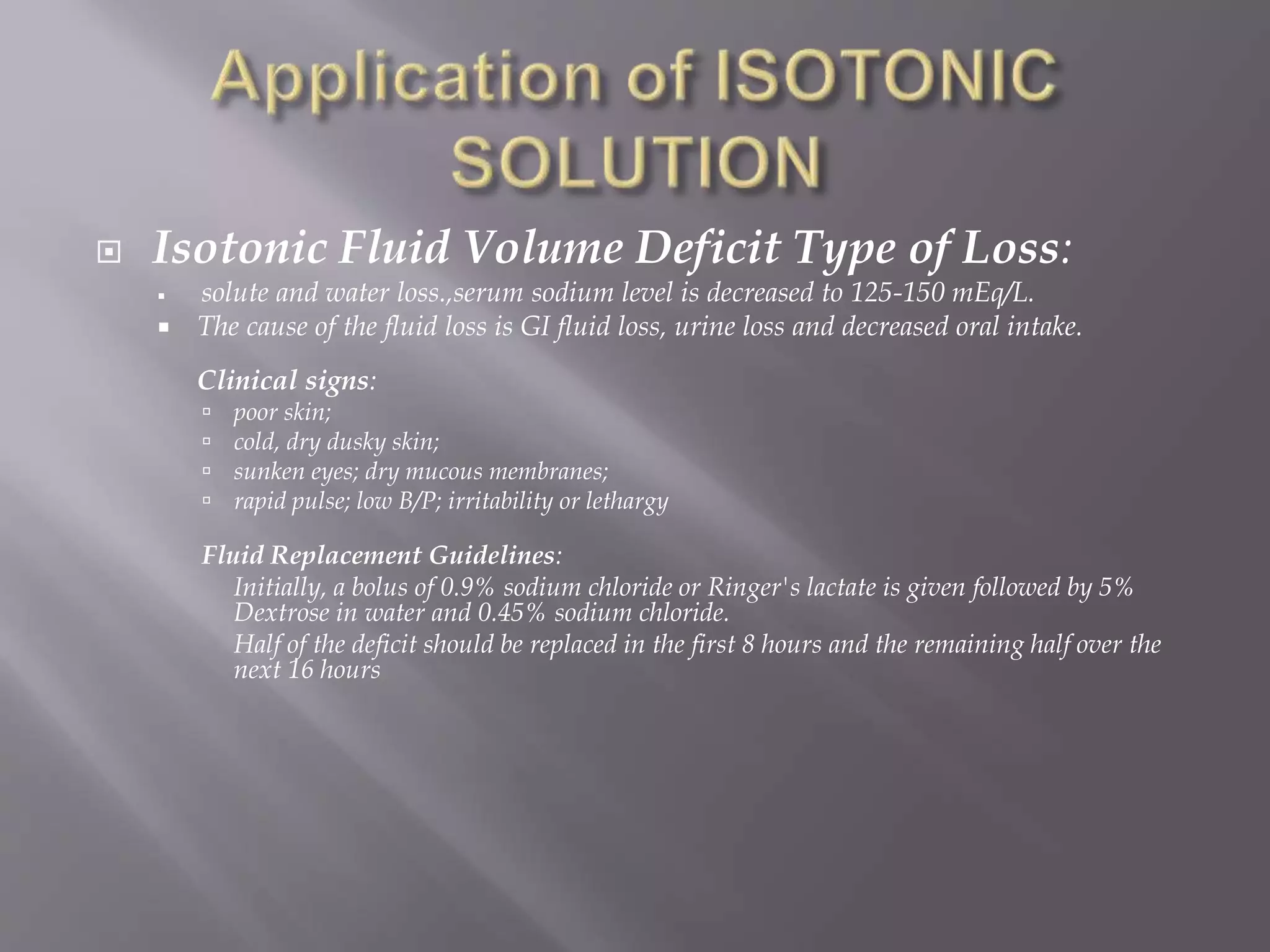 Application of ISOTONIC SOLUTION

Isotonic Fluid Volume Deficit Type of Loss:

solute and water loss.,serum sodium level is decreased to 125-150 mEq/L.

The cause of the fluid loss is GI fluid loss, urine loss and decreased oral intake.

Clinical signs:

poor skin;

cold, dry dusky skin;

sunken eyes; dry mucous membranes;

rapid pulse; low B/P; irritability or lethargy

Fluid Replacement Guidelines:

Initially, a bolus of 0.9% sodium chloride or Ringer's lactate is given followed by 5% Dextrose in water and 0.45% sodium chloride.

Half of the deficit should be replaced in the first 8 hours and the remaining half over the next 16 hours